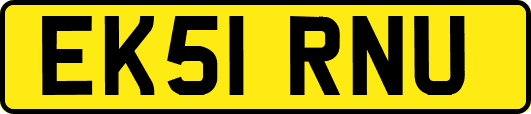 EK51 RNU